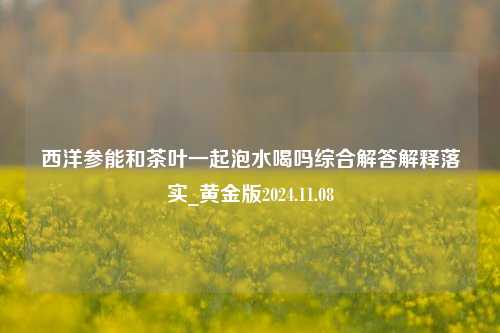 西洋参能和茶叶一起泡水喝吗综合解答解释落实_黄金版2024.11.08